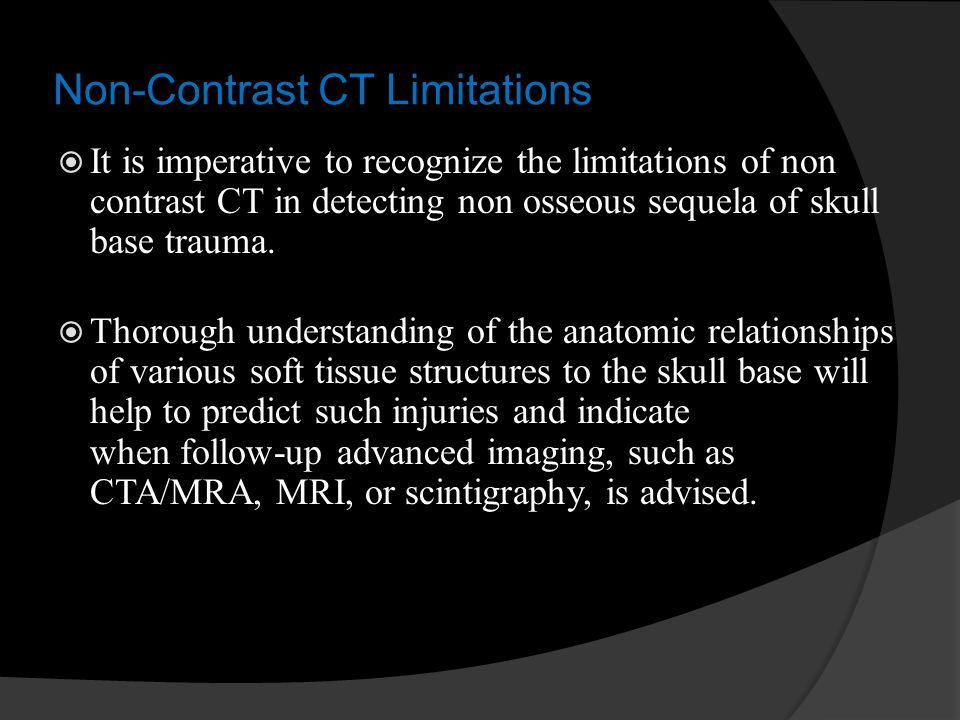 Non-Contrast CT Limitations

It is imperative to recognize the limitations of non contrast CT in detecting non osseous sequela of skull base trauma.

Thorough understanding of the anatomic relationships of various soft tissue structures to the skull base will help to predict such injuries and indicate when follow-up advanced imaging, such as CTA/MRA, MRI, or scintigraphy, is advised.